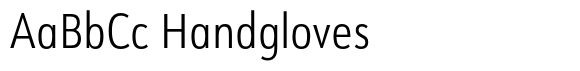 AaBbCc Handgloves